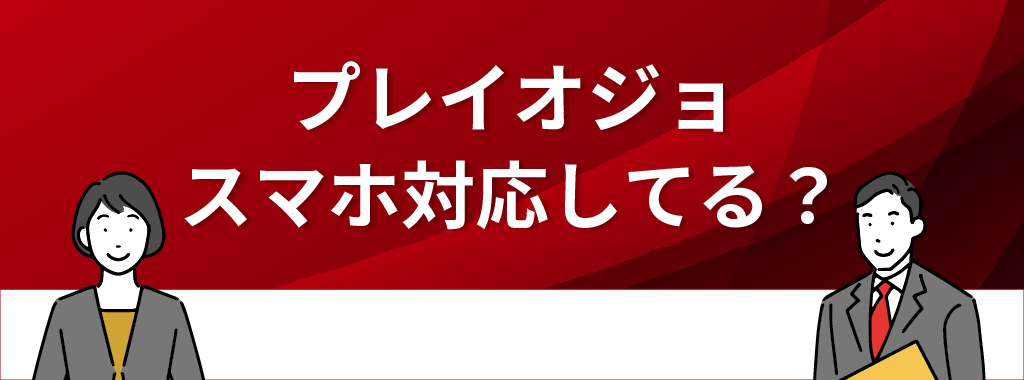 プレイオジョ
スマホ対応してる？